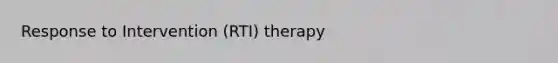 Response to Intervention (RTI) therapy